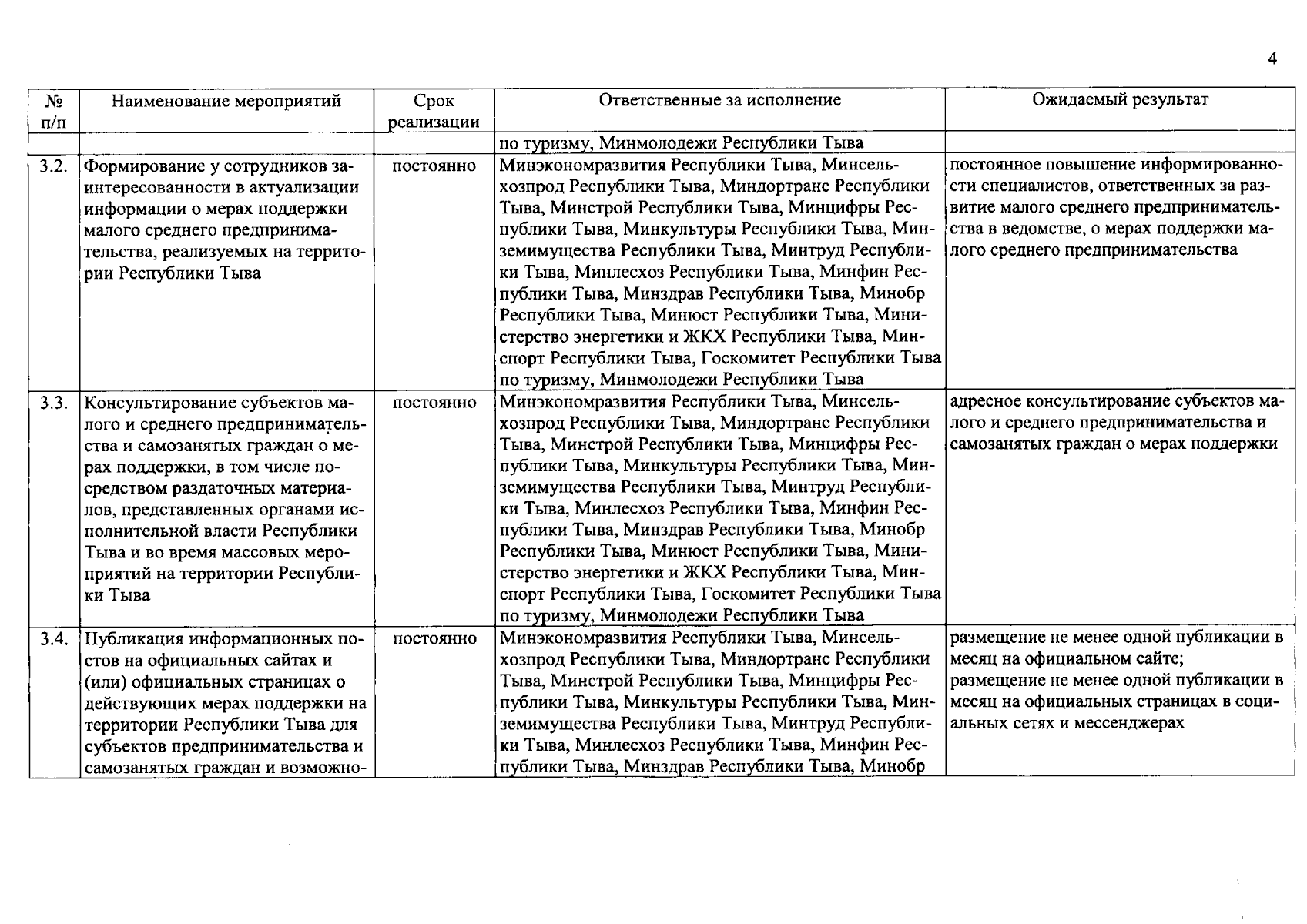 4

| № п/п | Наименование мероприятий | Срок реализации | Ответственные за исполнение | Ожидаемый результат |
|---|---|---|---|---|
| | | | по туризму, Минмолодежи Республики Тыва | |
| 3.2. | Формирование у сотрудников заинтересованности в актуализации информации о мерах поддержки малого среднего предпринимательства, реализуемых на территории Республики Тыва | постоянно | Минэкономразвития Республики Тыва, Минсельхозпрод Республики Тыва, Миндортранс Республики Тыва, Минстрой Республики Тыва, Минцифры Республики Тыва, Минкультуры Республики Тыва, Минземимущества Республики Тыва, Минтруд Республики Тыва, Минлесхоз Республики Тыва, Минфин Республики Тыва, Минздрав Республики Тыва, Минобр Республики Тыва, Минюст Республики Тыва, Министерство энергетики и ЖКХ Республики Тыва, Минспорт Республики Тыва, Госкомитет Республики Тыва по туризму, Минмолодежи Республики Тыва | постоянное повышение информированности специалистов, ответственных за развитие малого среднего предпринимательства в ведомстве, о мерах поддержки малого среднего предпринимательства |
| 3.3. | Консультирование субъектов малого и среднего предпринимательства и самозанятых граждан о мерах поддержки, в том числе посредством раздаточных материалов, представленных органами исполнительной власти Республики Тыва и во время массовых мероприятий на территории Республики Тыва | постоянно | Минэкономразвития Республики Тыва, Минсельхозпрод Республики Тыва, Миндортранс Республики Тыва, Минстрой Республики Тыва, Минцифры Республики Тыва, Минкультуры Республики Тыва, Минземимущества Республики Тыва, Минтруд Республики Тыва, Минлесхоз Республики Тыва, Минфин Республики Тыва, Минздрав Республики Тыва, Минобр Республики Тыва, Минюст Республики Тыва, Министерство энергетики и ЖКХ Республики Тыва, Минспорт Республики Тыва, Госкомитет Республики Тыва по туризму, Минмолодежи Республики Тыва | адресное консультирование субъектов малого и среднего предпринимательства и самозанятых граждан о мерах поддержки |
| 3.4. | Публикация информационных постов на официальных сайтах и (или) официальных страницах о действующих мерах поддержки на территории Республики Тыва для субъектов предпринимательства и самозанятых граждан и возможно- | постоянно | Минэкономразвития Республики Тыва, Минсельхозпрод Республики Тыва, Миндортранс Республики Тыва, Минстрой Республики Тыва, Минцифры Республики Тыва, Минкультуры Республики Тыва, Минземимущества Республики Тыва, Минтруд Республики Тыва, Минлесхоз Республики Тыва, Минфин Республики Тыва, Минздрав Республики Тыва, Минобр | размещение не менее одной публикации в месяц на официальном сайте; размещение не менее одной публикации в месяц на официальных страницах в социальных сетях и мессенджерах |